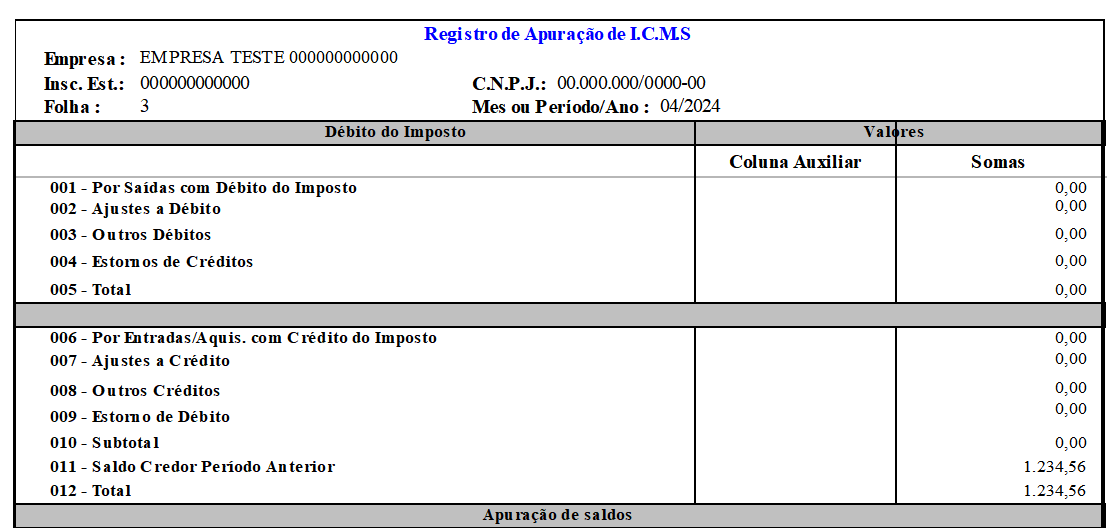 Registro de Apuração de I.C.M.S

Empresa : EMPRESA TESTE 000000000000
Insc. Est.: 000000000000
C.N.P.J.: 00.000.000/0000-00
Folha : 3
Mes ou Período/Ano : 04/2024

| Débito do Imposto | Valores | |
|---|---|---|
| | Coluna Auxiliar | Somas |
| 001 - Por Saídas com Débito do Imposto | | 0,00 |
| 002 - Ajustes a Débito | | 0,00 |
| 003 - Outros Débitos | | 0,00 |
| 004 - Estornos de Créditos | | 0,00 |
| 005 - Total | | 0,00 |
| | | |
| 006 - Por Entradas/Aquis. com Crédito do Imposto | | 0,00 |
| 007 - Ajustes a Crédito | | 0,00 |
| 008 - Outros Créditos | | 0,00 |
| 009 - Estorno de Débito | | 0,00 |
| 010 - Subtotal | | 0,00 |
| 011 - Saldo Credor Período Anterior | | 1.234,56 |
| 012 - Total | | 1.234,56 |

Apuração de saldos